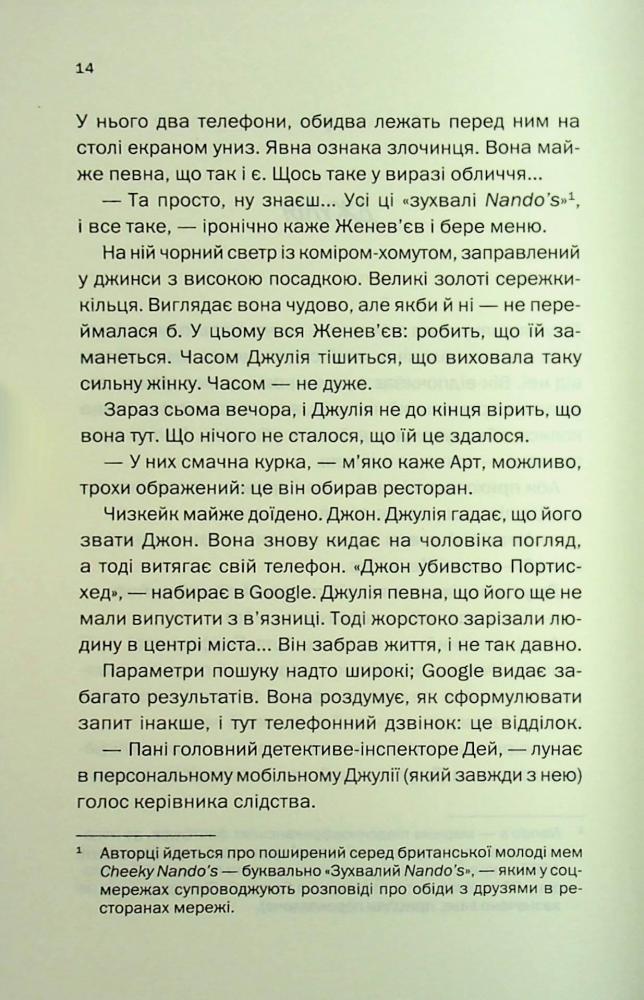 14

У нього два телефони, обидва лежать перед ним на столі екраном униз. Явна ознака злочинця. Вона майже певна, що так і є. Щось таке у виразі обличчя...

— Та просто, ну знаєш... Усі ці «зухвалі Nando's»$^1$, і все таке, — іронічно каже Женев'єв і бере меню.

На ній чорний светр із коміром-хомутом, заправлений у джинси з високою посадкою. Великі золоті сережки-кільця. Виглядає вона чудово, але якби й ні — не переймалася б. У цьому вся Женев'єв: робить, що їй заманеться. Часом Джулія тішиться, що виховала таку сильну жінку. Часом — не дуже.

Зараз сьома вечора, і Джулія не до кінця вірить, що вона тут. Що нічого не сталося, що їй це здалося.

— У них смачна курка, — м'яко каже Арт, можливо, трохи ображений: це він обирав ресторан.

Чизкейк майже доїдено. Джон. Джулія гадає, що його звати Джон. Вона знову кидає на чоловіка погляд, а тоді витягає свій телефон. «Джон убивство Портисхед», — набирає в Google. Джулія певна, що його ще не мали випустити з в'язниці. Тоді жорстоко зарізали людину в центрі міста... Він забрав життя, і не так давно.

Параметри пошуку надто широкі; Google видає забагато результатів. Вона роздумує, як сформулювати запит інакше, і тут телефонний дзвінок: це відділок.

— Пані головний детективе-інспекторе Дей, — лунає в персональному мобільному Джулії (який завжди з нею) голос керівника слідства.

$^1$ Авторці йдеться про поширений серед британської молоді мем Cheeky Nando's — буквально «Зухвалий Nando's», — яким у соцмережах супроводжують розповіді про обіди з друзями в ресторанах мережі.